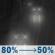 80% → 50%